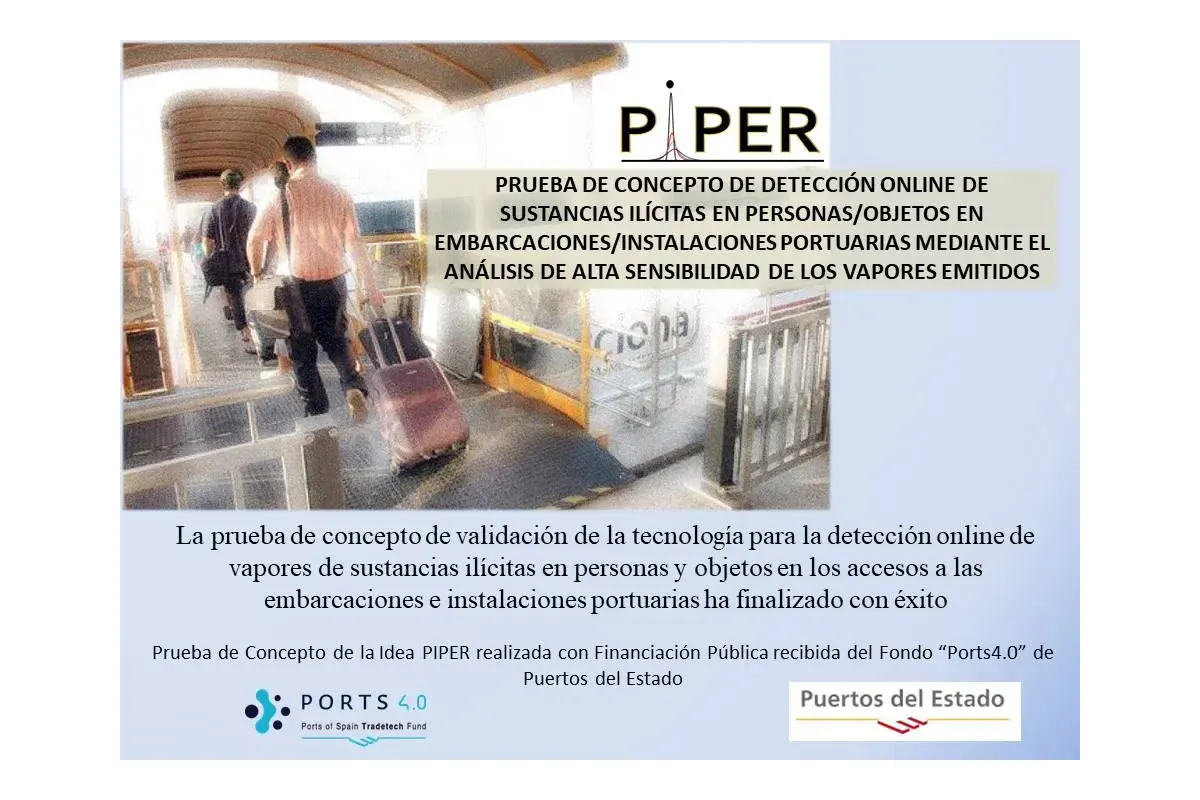 PIPER

PRUEBA DE CONCEPTO DE DETECCIÓN ONLINE DE SUSTANCIAS ILÍCITAS EN PERSONAS/OBJETOS EN EMBARCACIONES/INSTALACIONES PORTUARIAS MEDIANTE EL ANÁLISIS DE ALTA SENSIBILIDAD DE LOS VAPORES EMITIDOS

La prueba de concepto de validación de la tecnología para la detección online de vapores de sustancias ilícitas en personas y objetos en los accesos a las embarcaciones e instalaciones portuarias ha finalizado con éxito

Prueba de Concepto de la Idea PIPER realizada con Financiación Pública recibida del Fondo "Ports4.0" de Puertos del Estado

PORTS 4.0
Ports of Spain Tradetech Fund

Puertos del Estado